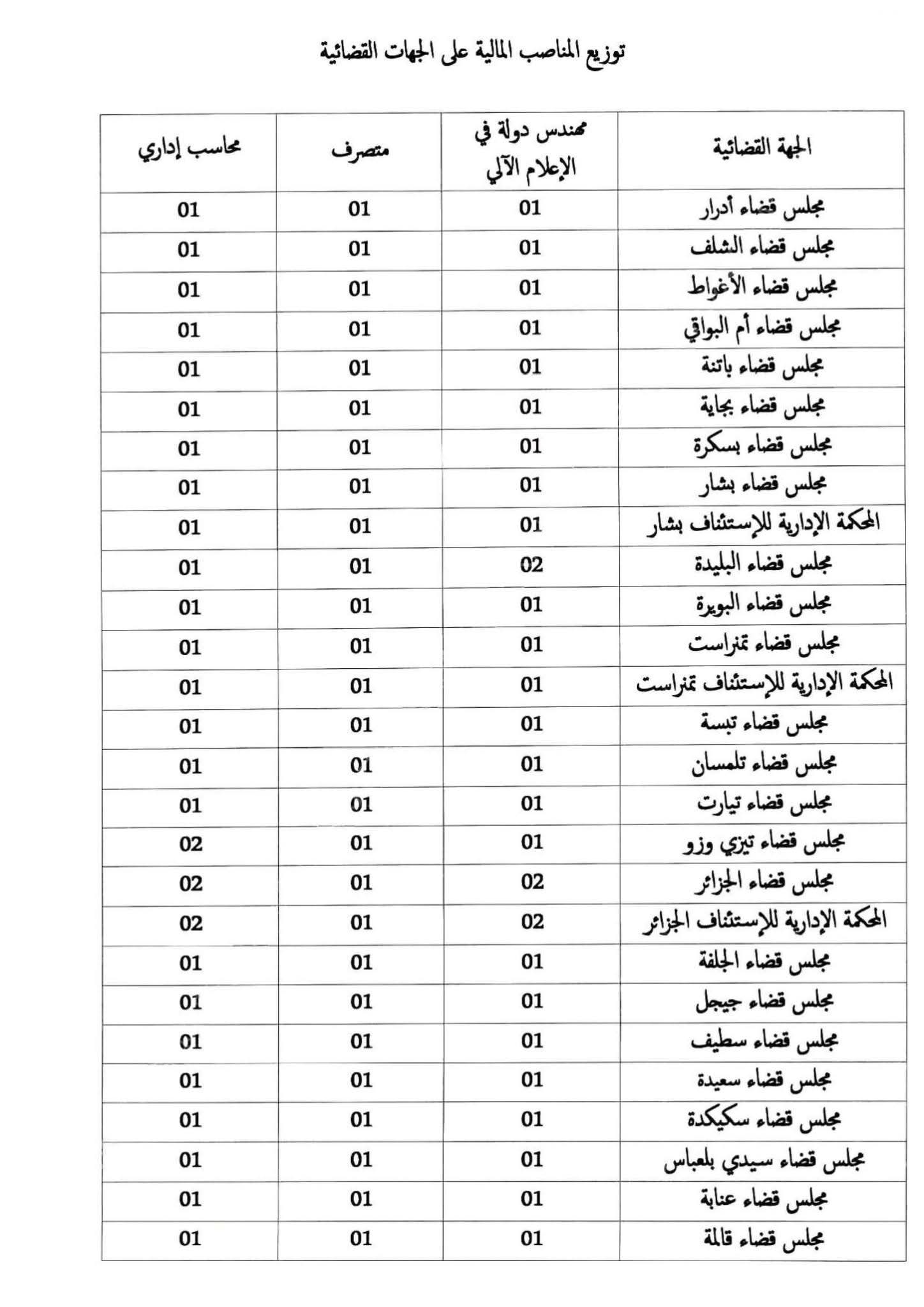 توزيع المناصب المالية على الجهات القضائية

| الجهة القضائية | مهندس دولة في الإعلام الآلي | متصرف | محاسب إداري |
|---|---|---|---|
| مجلس قضاء أدرار | 01 | 01 | 01 |
| مجلس قضاء الشلف | 01 | 01 | 01 |
| مجلس قضاء الأغواط | 01 | 01 | 01 |
| مجلس قضاء أم البواقي | 01 | 01 | 01 |
| مجلس قضاء باتنة | 01 | 01 | 01 |
| مجلس قضاء بجاية | 01 | 01 | 01 |
| مجلس قضاء بسكرة | 01 | 01 | 01 |
| مجلس قضاء بشار | 01 | 01 | 01 |
| المحكمة الإدارية للإستئناف بشار | 01 | 01 | 01 |
| مجلس قضاء البليدة | 02 | 01 | 01 |
| مجلس قضاء البويرة | 01 | 01 | 01 |
| مجلس قضاء تمنراست | 01 | 01 | 01 |
| المحكمة الإدارية للإستئناف تمنراست | 01 | 01 | 01 |
| مجلس قضاء تبسة | 01 | 01 | 01 |
| مجلس قضاء تلمسان | 01 | 01 | 01 |
| مجلس قضاء تيارت | 01 | 01 | 01 |
| مجلس قضاء تيزي وزو | 01 | 01 | 02 |
| مجلس قضاء الجزائر | 02 | 01 | 02 |
| المحكمة الإدارية للإستئناف الجزائر | 02 | 01 | 02 |
| مجلس قضاء الجلفة | 01 | 01 | 01 |
| مجلس قضاء جيجل | 01 | 01 | 01 |
| مجلس قضاء سطيف | 01 | 01 | 01 |
| مجلس قضاء سعيدة | 01 | 01 | 01 |
| مجلس قضاء سكيكدة | 01 | 01 | 01 |
| مجلس قضاء سيدي بلعباس | 01 | 01 | 01 |
| مجلس قضاء عنابة | 01 | 01 | 01 |
| مجلس قضاء قالمة | 01 | 01 | 01 |